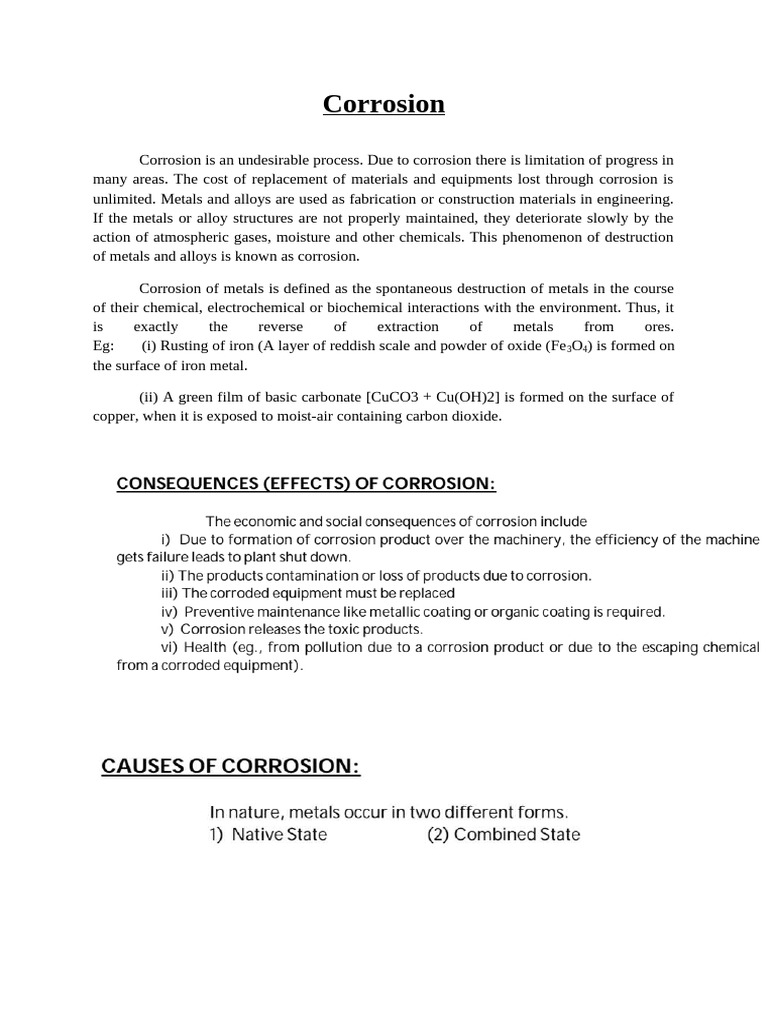 Corrosion

Corrosion is an undesirable process. Due to corrosion there is limitation of progress in many areas. The cost of replacement of materials and equipments lost through corrosion is unlimited. Metals and alloys are used as fabrication or construction materials in engineering. If the metals or alloy structures are not properly maintained, they deteriorate slowly by the action of atmospheric gases, moisture and other chemicals. This phenomenon of destruction of metals and alloys is known as corrosion.

Corrosion of metals is defined as the spontaneous destruction of metals in the course of their chemical, electrochemical or biochemical interactions with the environment. Thus, it is exactly the reverse of extraction of metals from ores.
Eg: (i) Rusting of iron (A layer of reddish scale and powder of oxide ($Fe_3O_4$) is formed on the surface of iron metal.

(ii) A green film of basic carbonate [CuCO3 + Cu(OH)2] is formed on the surface of copper, when it is exposed to moist-air containing carbon dioxide.

CONSEQUENCES (EFFECTS) OF CORROSION:

The economic and social consequences of corrosion include
i) Due to formation of corrosion product over the machinery, the efficiency of the machine gets failure leads to plant shut down.
ii) The products contamination or loss of products due to corrosion.
iii) The corroded equipment must be replaced
iv) Preventive maintenance like metallic coating or organic coating is required.
v) Corrosion releases the toxic products.
vi) Health (eg., from pollution due to a corrosion product or due to the escaping chemical from a corroded equipment).

CAUSES OF CORROSION:

In nature, metals occur in two different forms.
1) Native State (2) Combined State